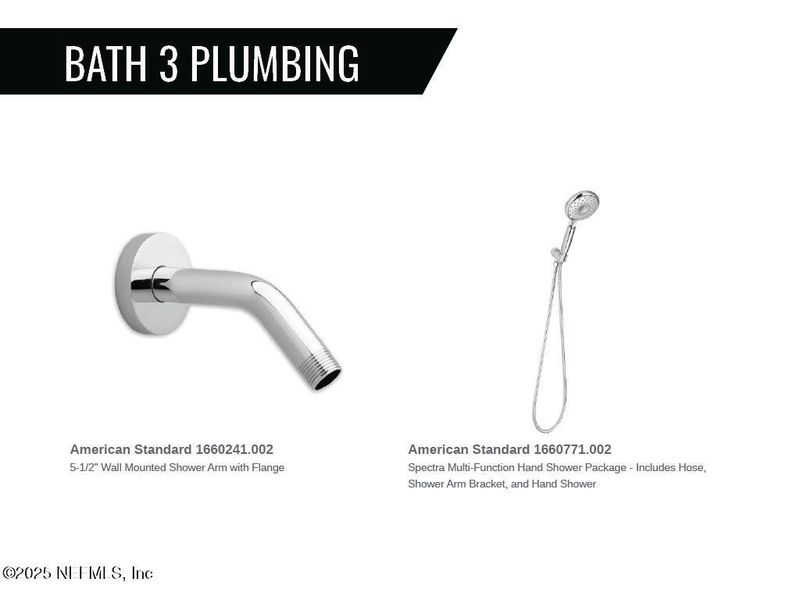 BATH 3 PLUMBING

American Standard 1660241.002
5-1/2" Wall Mounted Shower Arm with Flange

American Standard 1660771.002
Spectra Multi-Function Hand Shower Package - Includes Hose, Shower Arm Bracket, and Hand Shower

©2025 NEFMLS, Inc